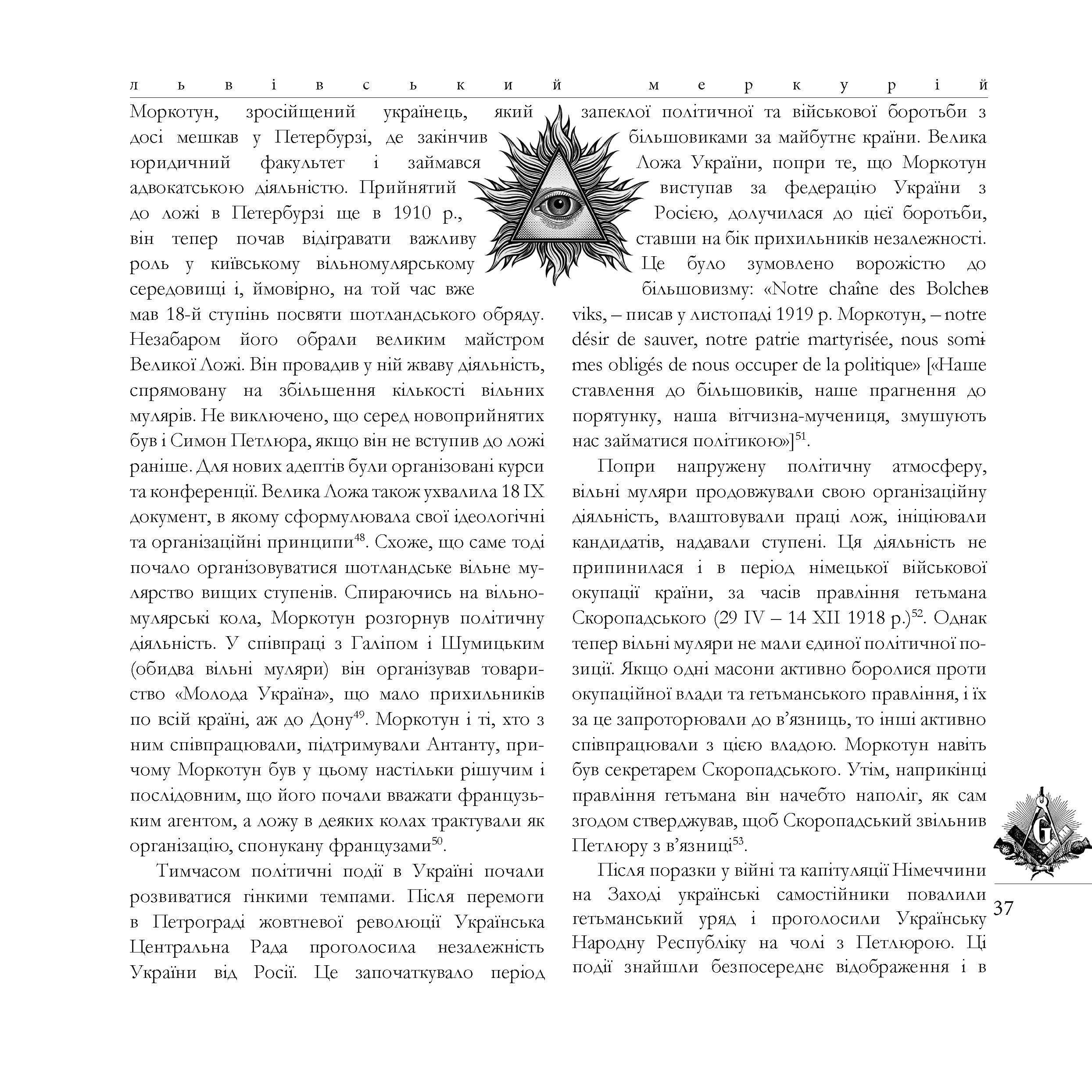 львівський меркурій

Моркотун, зросійщений українець, який досі мешкав у Петербурзі, де закінчив юридичний факультет і займався адвокатською діяльністю. Прийнятий до ложі в Петербурзі ще в 1910 р., він тепер почав відігравати важливу роль у київському вільномулярському середовищі і, ймовірно, на той час вже мав 18-й ступінь посвяти шотландського обряду. Незабаром його обрали великим майстром Великої Ложі. Він провадив у ній жваву діяльність, спрямовану на збільшення кількості вільних мулярів. Не виключено, що серед новоприйнятих був і Симон Петлюра, якщо він не вступив до ложі раніше. Для нових адептів були організовані курси та конференції. Велика Ложа також ухвалила 18 IX документ, в якому сформулювала свої ідеологічні та організаційні принципи$^{48}$. Схоже, що саме тоді почало організовуватися шотландське вільне мулярство вищих ступенів. Спираючись на вільномулярські кола, Моркотун розгорнув політичну діяльність. У співпраці з Галіпом і Шумицьким (обидва вільні муляри) він організував товариство «Молода Україна», що мало прихильників по всій країні, аж до Дону$^{49}$. Моркотун і ті, хто з ним співпрацювали, підтримували Антанту, причому Моркотун був у цьому настільки рішучим і послідовним, що його почали вважати французьким агентом, а ложу в деяких колах трактували як організацію, спонукану французами$^{50}$.

Тимчасом політичні події в Україні почали розвиватися гінкими темпами. Після перемоги в Петрограді жовтневої революції Українська Центральна Рада проголосила незалежність України від Росії. Це започаткувало період запеклої політичної та військової боротьби з більшовиками за майбутнє країни. Велика Ложа України, попри те, що Моркотун виступав за федерацію України з Росією, долучилася до цієї боротьби, ставши на бік прихильників незалежності. Це було зумовлено ворожістю до більшовизму: «Notre chaîne des Bolcheviks, – писав у листопаді 1919 р. Моркотун, – notre désir de sauver, notre patrie martyrisée, nous sommes obligés de nous occuper de la politique» [«Наше ставлення до більшовиків, наше прагнення до порятунку, наша вітчизна-мучениця, змушують нас займатися політикою»]$^{51}$.

Попри напружену політичну атмосферу, вільні муляри продовжували свою організаційну діяльність, влаштовували праці лож, ініціювали кандидатів, надавали ступені. Ця діяльність не припинилася і в період німецької військової окупації країни, за часів правління гетьмана Скоропадського (29 IV – 14 XII 1918 р.)$^{52}$. Однак тепер вільні муляри не мали єдиної політичної позиції. Якщо одні масони активно боролися проти окупаційної влади та гетьманського правління, і їх за це запроторювали до в'язниць, то інші активно співпрацювали з цією владою. Моркотун навіть був секретарем Скоропадського. Утім, наприкінці правління гетьмана він начебто наполіг, як сам згодом стверджував, щоб Скоропадський звільнив Петлюру з в'язниці$^{53}$.

Після поразки у війні та капітуляції Німеччини на Заході українські самостійники повалили гетьманський уряд і проголосили Українську Народну Республіку на чолі з Петлюрою. Ці події знайшли безпосереднє відображення і в

G

37